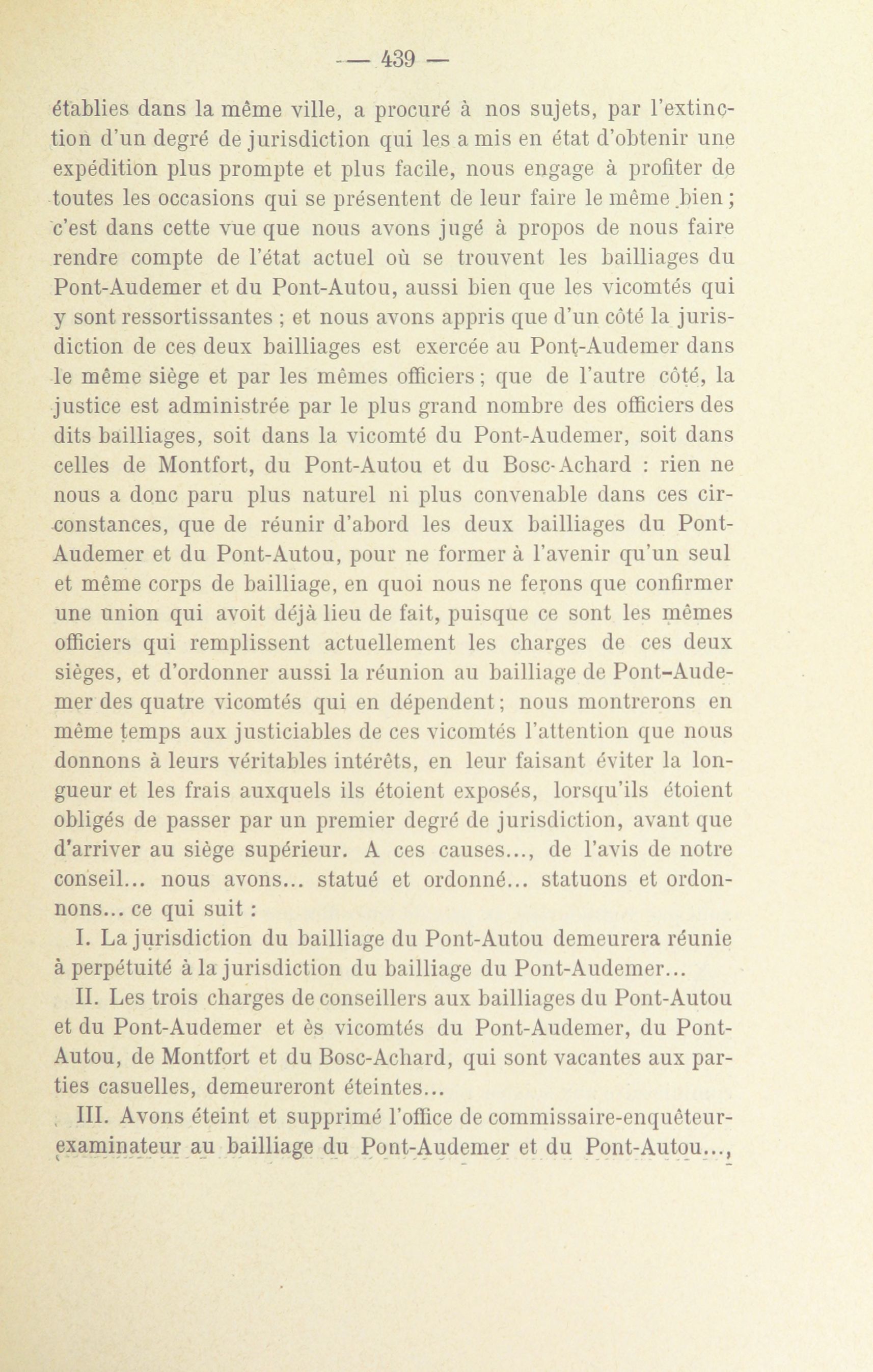 — 439 —

établies dans la même ville, a procuré à nos sujets, par l'extinction d'un degré de jurisdiction qui les a mis en état d'obtenir une expédition plus prompte et plus facile, nous engage à profiter de toutes les occasions qui se présentent de leur faire le même bien ; c'est dans cette vue que nous avons jugé à propos de nous faire rendre compte de l'état actuel où se trouvent les bailliages du Pont-Audemer et du Pont-Autou, aussi bien que les vicomtés qui y sont ressortissantes ; et nous avons appris que d'un côté la jurisdiction de ces deux bailliages est exercée au Pont-Audemer dans le même siège et par les mêmes officiers ; que de l'autre côté, la justice est administrée par le plus grand nombre des officiers des dits bailliages, soit dans la vicomté du Pont-Audemer, soit dans celles de Montfort, du Pont-Autou et du Bosc-Achard : rien ne nous a donc paru plus naturel ni plus convenable dans ces circonstances, que de réunir d'abord les deux bailliages du Pont-Audemer et du Pont-Autou, pour ne former à l'avenir qu'un seul et même corps de bailliage, en quoi nous ne ferons que confirmer une union qui avoit déjà lieu de fait, puisque ce sont les mêmes officiers qui remplissent actuellement les charges de ces deux sièges, et d'ordonner aussi la réunion au bailliage de Pont-Audemer des quatre vicomtés qui en dépendent ; nous montrerons en même temps aux justiciables de ces vicomtés l'attention que nous donnons à leurs véritables intérêts, en leur faisant éviter la longueur et les frais auxquels ils étoient exposés, lorsqu'ils étoient obligés de passer par un premier degré de jurisdiction, avant que d'arriver au siège supérieur. A ces causes..., de l'avis de notre conseil... nous avons... statué et ordonné... statuons et ordonnons... ce qui suit :

I. La jurisdiction du bailliage du Pont-Autou demeurera réunie à perpétuité à la jurisdiction du bailliage du Pont-Audemer...

II. Les trois charges de conseillers aux bailliages du Pont-Autou et du Pont-Audemer et ès vicomtés du Pont-Audemer, du Pont-Autou, de Montfort et du Bosc-Achard, qui sont vacantes aux parties casuelles, demeureront éteintes...

III. Avons éteint et supprimé l'office de commissaire-enquêteur-examinateur au bailliage du Pont-Audemer et du Pont-Autou...,